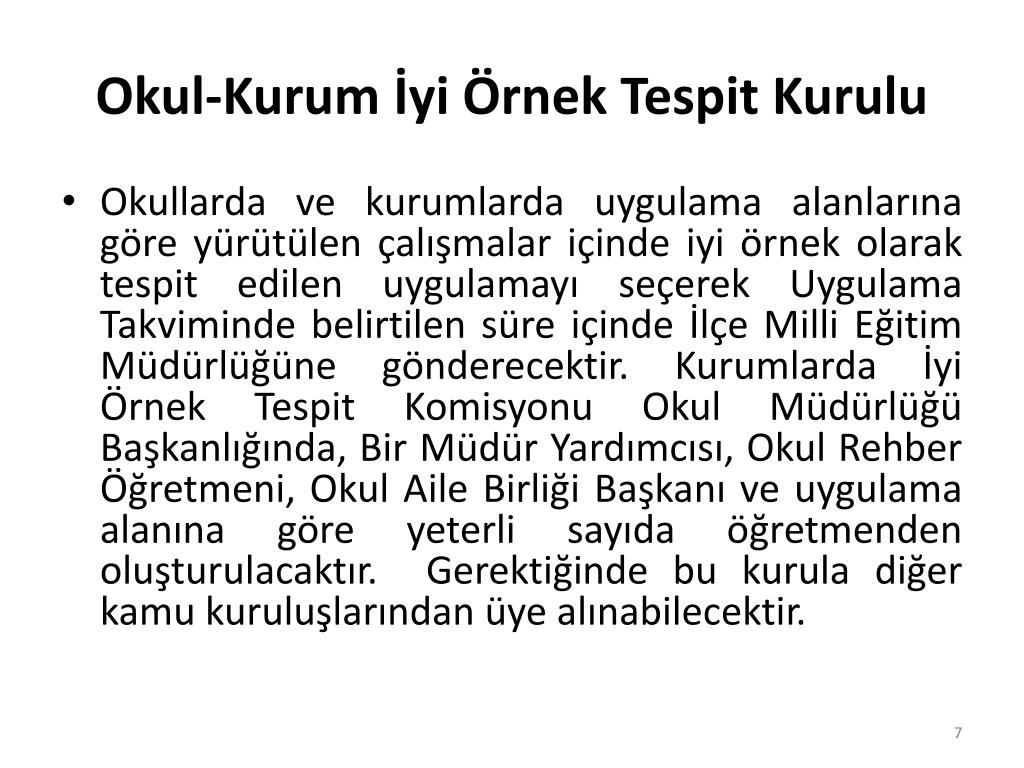 Okul-Kurum İyi Örnek Tespit Kurulu

• Okullarda ve kurumlarda uygulama alanlarına göre yürütülen çalışmalar içinde iyi örnek olarak tespit edilen uygulamayı seçerek Uygulama Takviminde belirtilen süre içinde İlçe Milli Eğitim Müdürlüğüne gönderecektir. Kurumlarda İyi Örnek Tespit Komisyonu Okul Müdürlüğü Başkanlığında, Bir Müdür Yardımcısı, Okul Rehber Öğretmeni, Okul Aile Birliği Başkanı ve uygulama alanına göre yeterli sayıda öğretmenden oluşturulacaktır. Gerektiğinde bu kurula diğer kamu kuruluşlarından üye alınabilecektir.

7